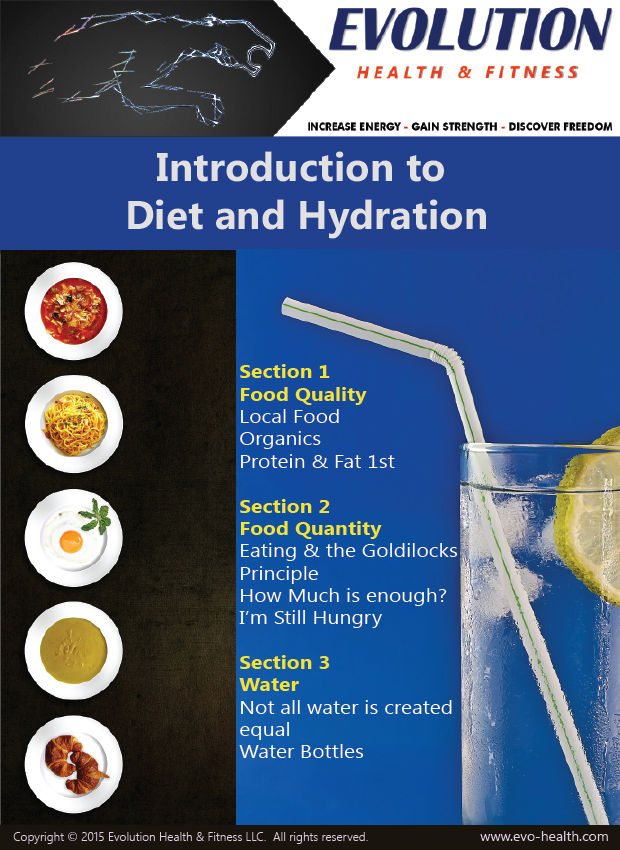 EVOLUTION
HEALTH & FITNESS

INCREASE ENERGY - GAIN STRENGTH - DISCOVER FREEDOM

Introduction to Diet and Hydration

Section 1
Food Quality
Local Food
Organics
Protein & Fat 1st

Section 2
Food Quantity
Eating & the Goldilocks Principle
How Much is enough?
I'm Still Hungry

Section 3
Water
Not all water is created equal
Water Bottles

Copyright © 2015 Evolution Health & Fitness LLC. All rights reserved.
www.evo-health.com